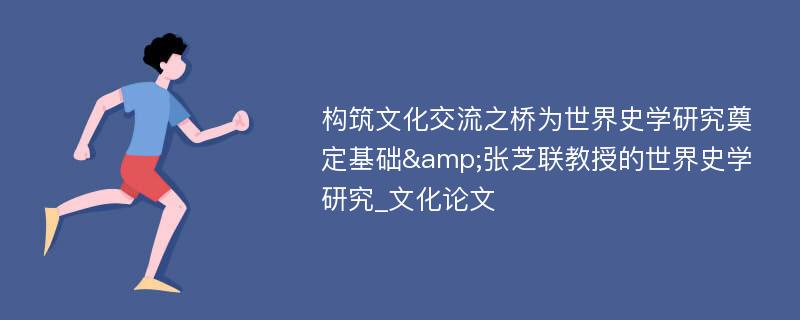 构筑文化交流之桥为世界史学研究奠定基础&amp;张芝联教授的世界史学研究_文化论文